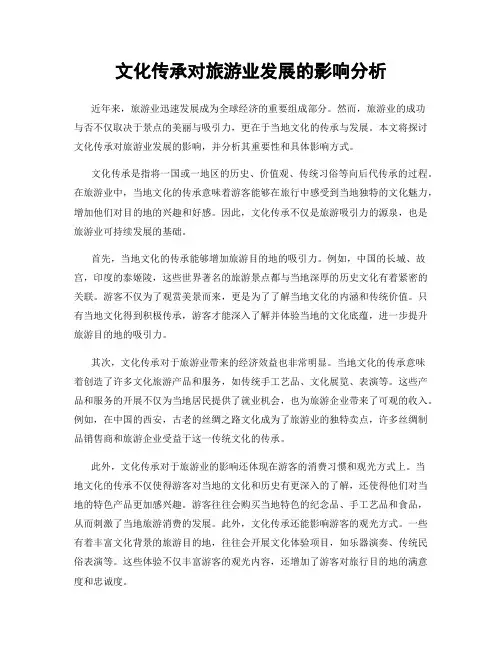 文化传承对旅游业发展的影响分析

近年来，旅游业迅速发展成为全球经济的重要组成部分。然而，旅游业的成功与否不仅取决于景点的美丽与吸引力，更在于当地文化的传承与发展。本文将探讨文化传承对旅游业发展的影响，并分析其重要性和具体影响方式。

文化传承是指将一国或一地区的历史、价值观、传统习俗等向后代传承的过程。在旅游业中，当地文化的传承意味着游客能够在旅行中感受到当地独特的文化魅力，增加他们对目的地的兴趣和好感。因此，文化传承不仅是旅游吸引力的源泉，也是旅游业可持续发展的基础。

首先，当地文化的传承能够增加旅游目的地的吸引力。例如，中国的长城、故宫，印度的泰姬陵，这些世界著名的旅游景点都与当地深厚的历史文化有着紧密的关联。游客不仅为了观赏美景而来，更是为了了解当地文化的内涵和传统价值。只有当地文化得到积极传承，游客才能深入了解并体验当地的文化底蕴，进一步提升旅游目的地的吸引力。

其次，文化传承对于旅游业带来的经济效益也非常明显。当地文化的传承意味着创造了许多文化旅游产品和服务，如传统手工艺品、文化展览、表演等。这些产品和服务的开展不仅为当地居民提供了就业机会，也为旅游企业带来了可观的收入。例如，在中国的西安，古老的丝绸之路文化成为了旅游业的独特卖点，许多丝绸制品销售商和旅游企业受益于这一传统文化的传承。

此外，文化传承对于旅游业的影响还体现在游客的消费习惯和观光方式上。当地文化的传承不仅使得游客对当地的文化和历史有更深入的了解，还使得他们对当地的特色产品更加感兴趣。游客往往会购买当地特色的纪念品、手工艺品和食品，从而刺激了当地旅游消费的发展。此外，文化传承还能影响游客的观光方式。一些有着丰富文化背景的旅游目的地，往往会开展文化体验项目，如乐器演奏、传统民俗表演等。这些体验不仅丰富游客的观光内容，还增加了游客对旅行目的地的满意度和忠诚度。